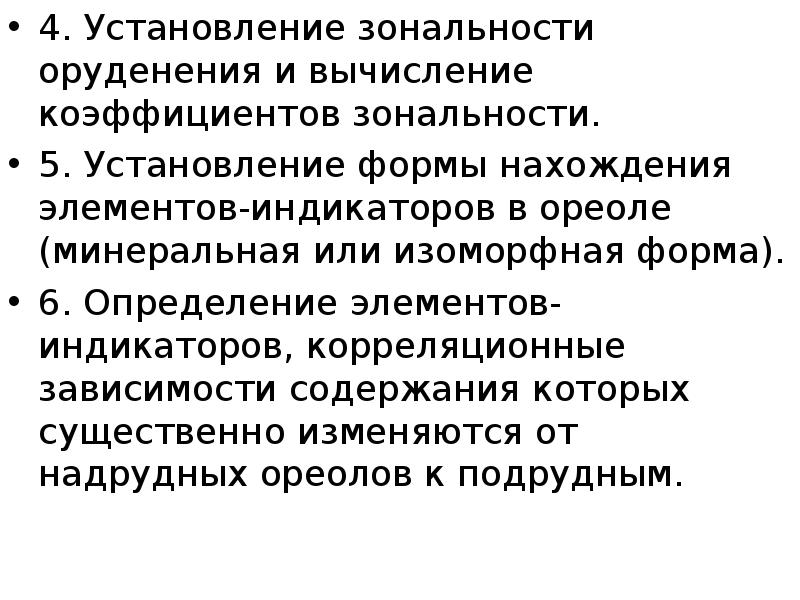 • 4. Установление зональности оруденения и вычисление коэффициентов зональности.

• 5. Установление формы нахождения элементов-индикаторов в ореоле (минеральная или изоморфная форма).

• 6. Определение элементов-индикаторов, корреляционные зависимости содержания которых существенно изменяются от надрудных ореолов к подрудным.